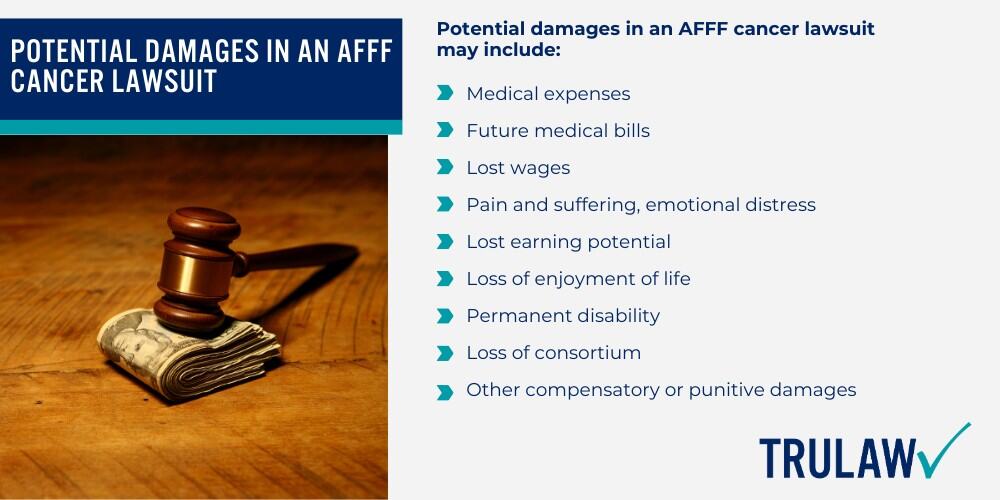 POTENTIAL DAMAGES IN AN AFFF CANCER LAWSUIT

Potential damages in an AFFF cancer lawsuit may include:

Medical expenses

Future medical bills

Lost wages

Pain and suffering, emotional distress

Lost earning potential

Loss of enjoyment of life

Permanent disability

Loss of consortium

Other compensatory or punitive damages

TRULAW